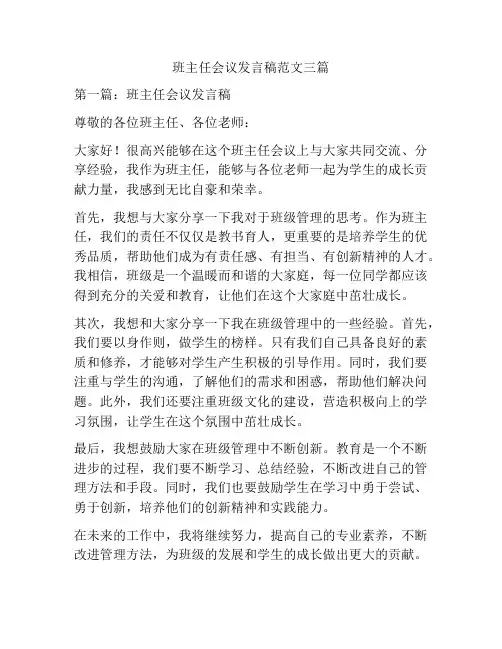 班主任会议发言稿范文三篇

第一篇：班主任会议发言稿

尊敬的各位班主任、各位老师：

大家好！很高兴能够在这个班主任会议上与大家共同交流、分享经验，我作为班主任，能够与各位老师一起为学生的成长贡献力量，我感到无比自豪和荣幸。

首先，我想与大家分享一下我对于班级管理的思考。作为班主任，我们的责任不仅仅是教书育人，更重要的是培养学生的优秀品质，帮助他们成为有责任感、有担当、有创新精神的人才。我相信，班级是一个温暖而和谐的大家庭，每一位同学都应该得到充分的关爱和教育，让他们在这个大家庭中茁壮成长。

其次，我想和大家分享一下我在班级管理中的一些经验。首先，我们要以身作则，做学生的榜样。只有我们自己具备良好的素质和修养，才能够对学生产生积极的引导作用。同时，我们要注重与学生的沟通，了解他们的需求和困惑，帮助他们解决问题。此外，我们还要注重班级文化的建设，营造积极向上的学习氛围，让学生在这个氛围中茁壮成长。

最后，我想鼓励大家在班级管理中不断创新。教育是一个不断进步的过程，我们要不断学习、总结经验，不断改进自己的管理方法和手段。同时，我们也要鼓励学生在学习中勇于尝试、勇于创新，培养他们的创新精神和实践能力。

在未来的工作中，我将继续努力，提高自己的专业素养，不断改进管理方法，为班级的发展和学生的成长做出更大的贡献。